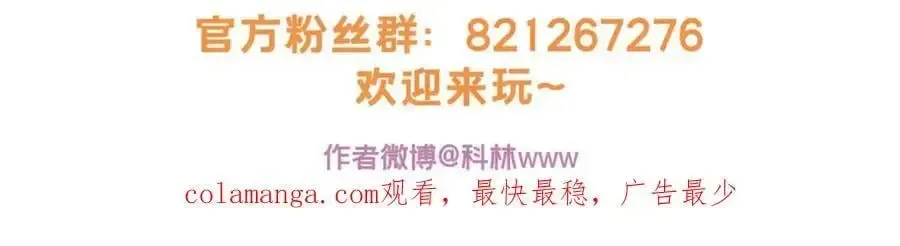 官方粉丝群：821267276
欢迎来玩~

作者微博@科林www
colamanga.com观看，最快最稳，广告最少